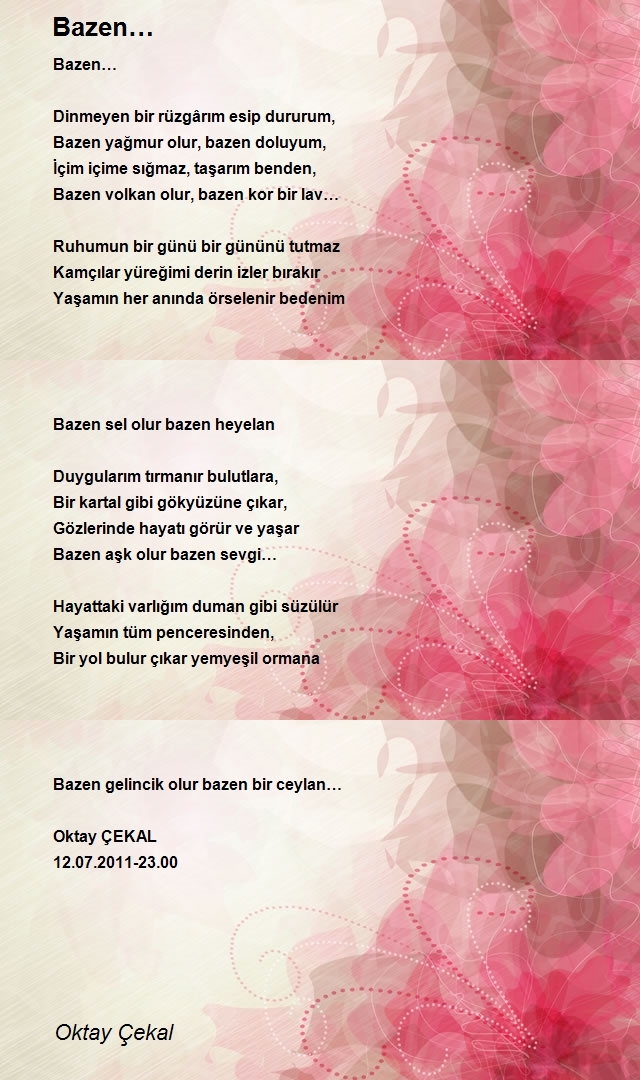 Bazen…

Bazen…

Dinmeyen bir rüzgârım esip dururum,
Bazen yağmur olur, bazen doluyum,
İçim içime sığmaz, taşarım benden,
Bazen volkan olur, bazen kor bir lav…

Ruhumun bir günü bir gününü tutmaz
Kamçılar yüreğimi derin izler bırakır
Yaşamın her anında örselenir bedenim

Bazen sel olur bazen heyelan

Duygularım tırmanır bulutlara,
Bir kartal gibi gökyüzüne çıkar,
Gözlerinde hayatı görür ve yaşar
Bazen aşk olur bazen sevgi…

Hayattaki varlığım duman gibi süzülür
Yaşamın tüm penceresinden,
Bir yol bulur çıkar yemyeşil ormana

Bazen gelincik olur bazen bir ceylan…

Oktay ÇEKAL
12.07.2011-23.00

Oktay Çekal